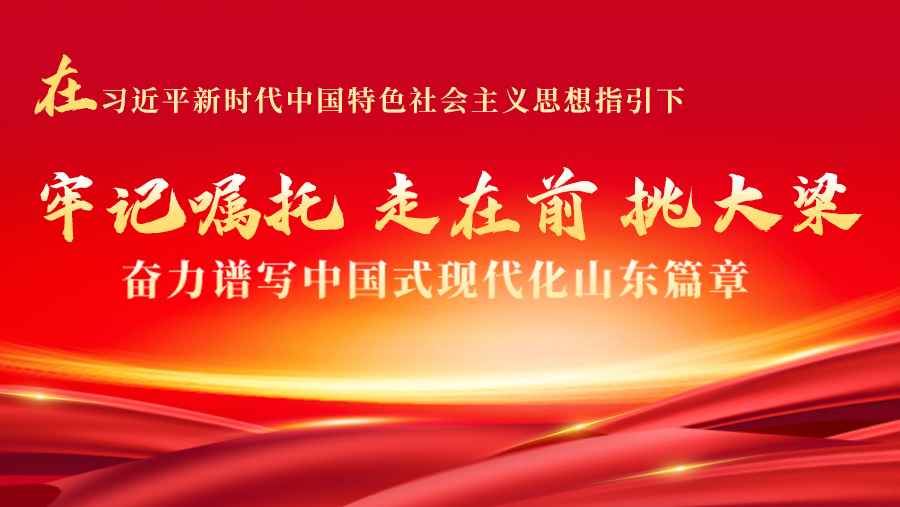 在习近平新时代中国特色社会主义思想指引下

牢记嘱托 走在前 挑大梁

奋力谱写中国式现代化山东篇章